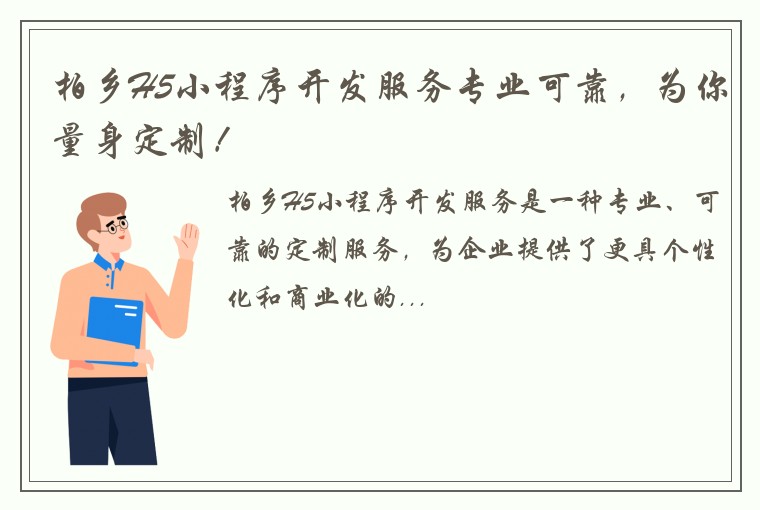 柏乡H5小程序开发服务专业可靠，为你量身定制！

柏乡H5小程序开发服务是一种专业、可靠的定制服务，为企业提供了更具个性化和商业化的...